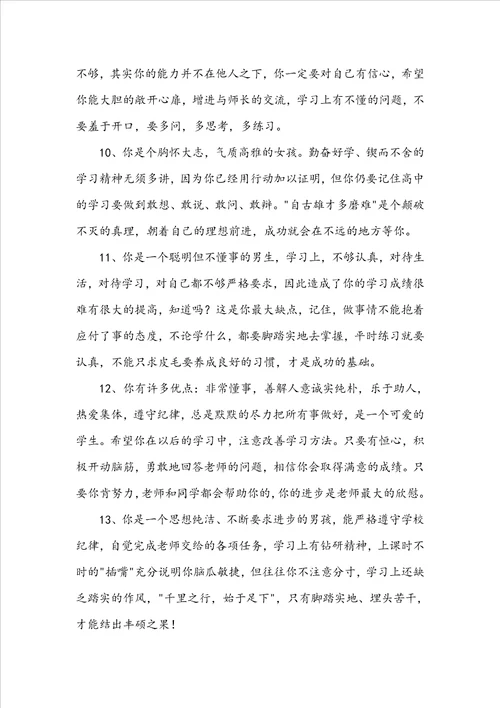 不够，其实你的能力并不在他人之下，你一定要对自己有信心，希望你能大胆的敞开心扉，增进与师长的交流，学习上有不懂的问题，不要羞于开口，要多问，多思考，多练习。

10、你是个胸怀大志，气质高雅的女孩。勤奋好学、锲而不舍的学习精神无须多讲，因为你已经用行动加以证明，但你仍要记住高中的学习要做到敢想、敢说、敢问、敢辩。"自古雄才多磨难"是个颠破不灭的真理，朝着自己的理想前进，成功就会在不远的地方等你。

11、你是一个聪明但不懂事的男生，学习上，不够认真，对待生活，对待学习，对自己都不够严格要求，因此造成了你的学习成绩很难有很大的提高，知道吗？这是你最大缺点，记住，做事情不能抱着应付了事的态度，不论学什么，都要脚踏实地去掌握，平时练习就要认真，不能只求皮毛要养成良好的习惯，才是成功的基础。

12、你有许多优点：非常懂事，善解人意诚实纯朴，乐于助人，热爱集体，遵守纪律，总是默默的尽力把所有事做好，是一个可爱的学生。希望你在以后的学习中，注意改善学习方法。只要有恒心，积极开动脑筋，勇敢地回答老师的问题，相信你会取得满意的成绩。只要你肯努力，老师和同学都会帮助你的，你的进步是老师最大的欣慰。

13、你是一个思想纯洁、不断要求进步的男孩，能严格遵守学校纪律，自觉完成老师交给的各项任务，学习上有钻研精神，上课时不时的"插嘴"充分说明你脑瓜敏捷，但往往你不注意分寸，学习上还缺乏踏实的作风，"千里之行，始于足下"，只有脚踏实地、埋头苦干，才能结出丰硕之果！